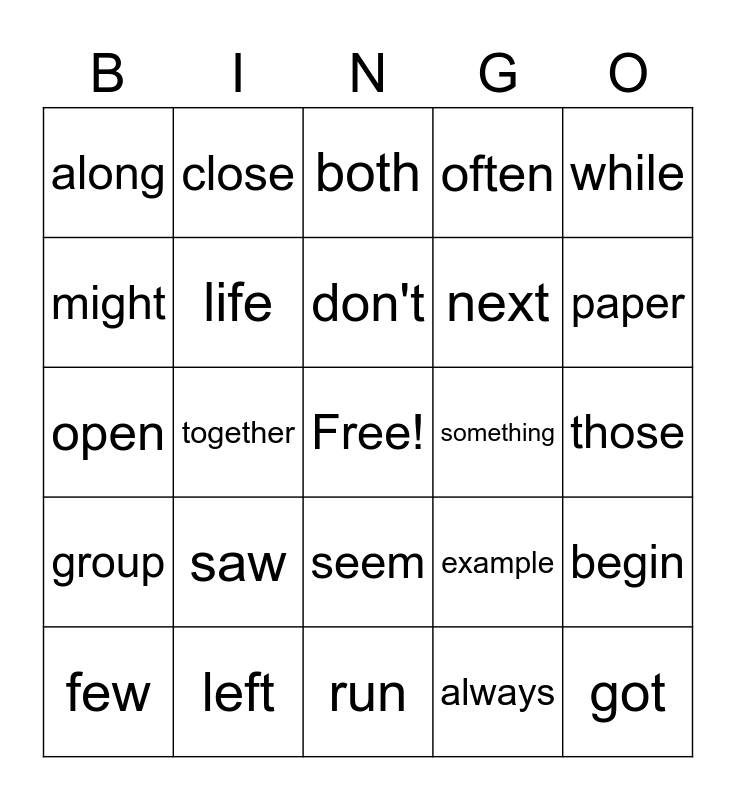 | B | I | N | G | O |
|---|---|---|---|---|
| along | close | both | often | while |
| might | life | don't | next | paper |
| open | together | Free! | something | those |
| group | saw | seem | example | begin |
| few | left | run | always | got |